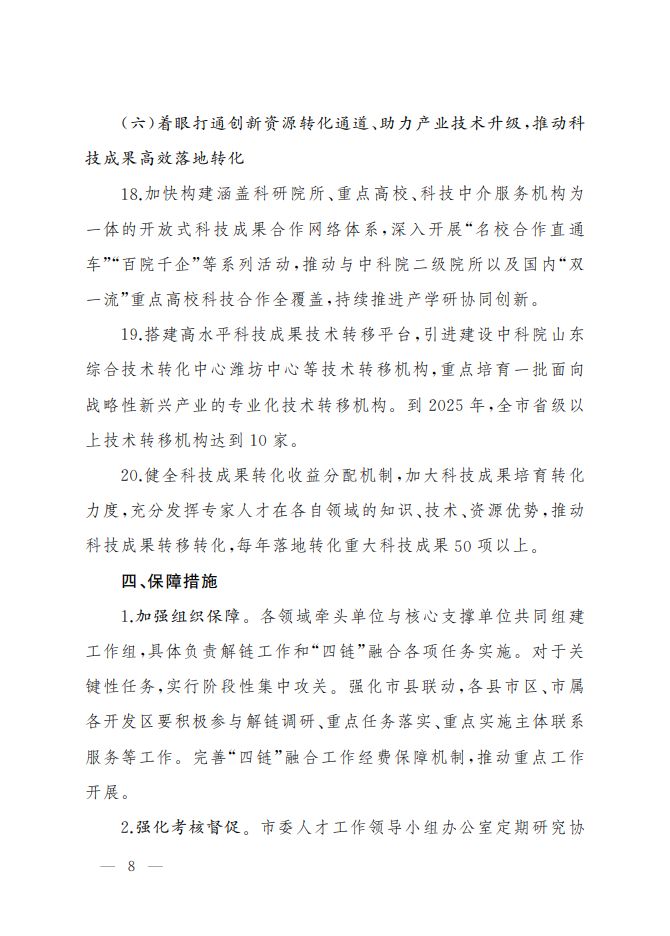 （六）着眼打通创新资源转化通道、助力产业技术升级，推动科技成果高效落地转化

18.加快构建涵盖科研院所、重点高校、科技中介服务机构为一体的开放式科技成果合作网络体系，深入开展“名校合作直通车”“百院千企”等系列活动，推动与中科院二级院所以及国内“双一流”重点高校科技合作全覆盖，持续推进产学研协同创新。

19.搭建高水平科技成果技术转移平台，引进建设中科院山东综合技术转化中心潍坊中心等技术转移机构，重点培育一批面向战略性新兴产业的专业化技术转移机构。到 2025 年，全市省级以上技术转移机构达到 10 家。

20.健全科技成果转化收益分配机制，加大科技成果培育转化力度，充分发挥专家人才在各自领域的知识、技术、资源优势，推动科技成果转移转化，每年落地转化重大科技成果 50 项以上。

四、保障措施

1.加强组织保障。各领域牵头单位与核心支撑单位共同组建工作组，具体负责解链工作和“四链”融合各项任务实施。对于关键性任务，实行阶段性集中攻关。强化市县联动，各县市区、市属各开发区要积极参与解链调研、重点任务落实、重点实施主体联系服务等工作。完善“四链”融合工作经费保障机制，推动重点工作开展。

2.强化考核督促。市委人才工作领导小组办公室定期研究协

— 8 —